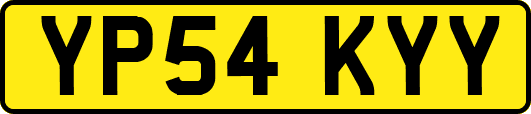 YP54 KYY